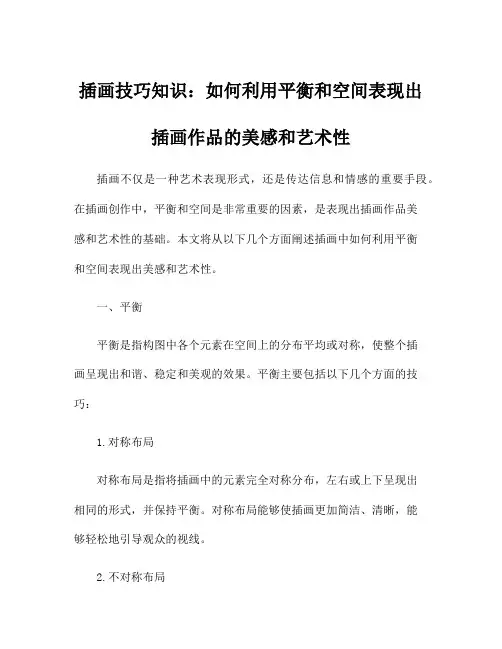 插画技巧知识：如何利用平衡和空间表现出插画作品的美感和艺术性

插画不仅是一种艺术表现形式，还是传达信息和情感的重要手段。在插画创作中，平衡和空间是非常重要的因素，是表现出插画作品美感和艺术性的基础。本文将从以下几个方面阐述插画中如何利用平衡和空间表现出美感和艺术性。

一、平衡

平衡是指构图中各个元素在空间上的分布平均或对称，使整个插画呈现出和谐、稳定和美观的效果。平衡主要包括以下几个方面的技巧：

1. 对称布局

对称布局是指将插画中的元素完全对称分布，左右或上下呈现出相同的形式，并保持平衡。对称布局能够使插画更加简洁、清晰，能够轻松地引导观众的视线。

2. 不对称布局